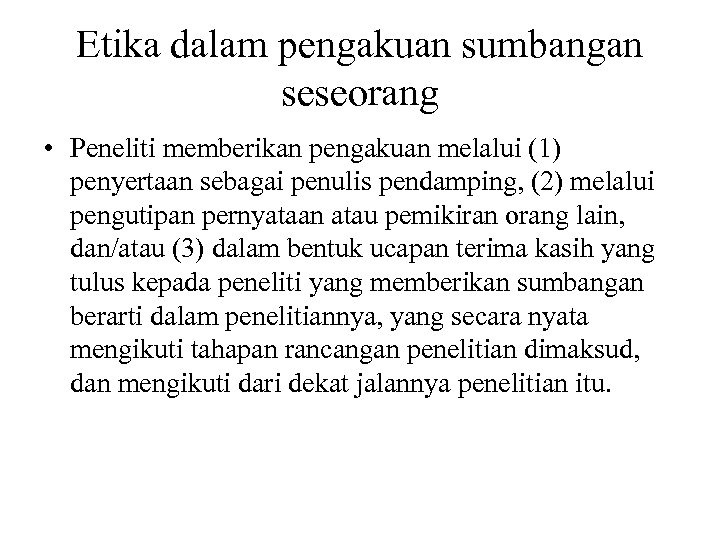 Etika dalam pengakuan sumbangan seseorang

• Peneliti memberikan pengakuan melalui (1) penyertaan sebagai penulis pendamping, (2) melalui pengutipan pernyataan atau pemikiran orang lain, dan/atau (3) dalam bentuk ucapan terima kasih yang tulus kepada peneliti yang memberikan sumbangan berarti dalam penelitiannya, yang secara nyata mengikuti tahapan rancangan penelitian dimaksud, dan mengikuti dari dekat jalannya penelitian itu.